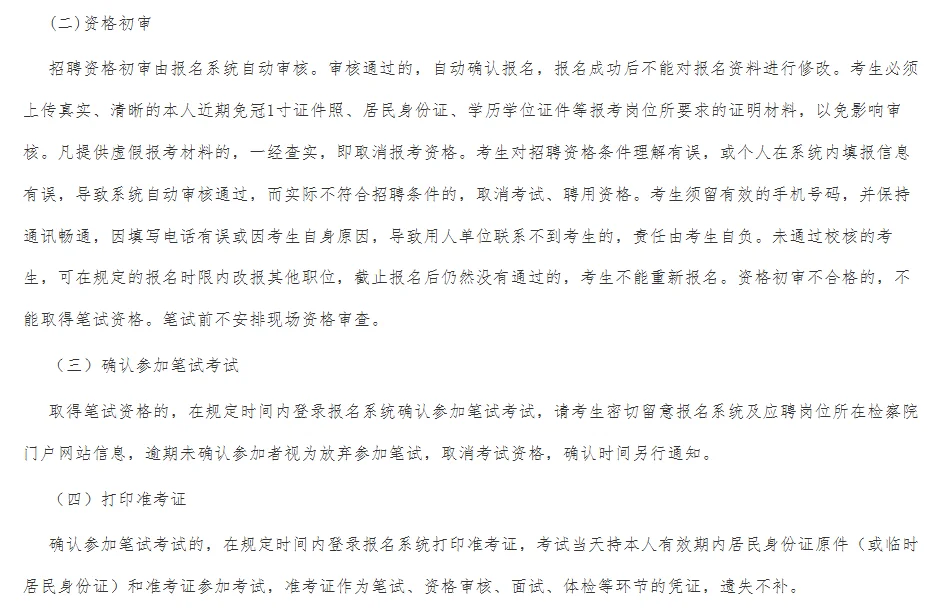 (二)资格初审

招聘资格初审由报名系统自动审核。审核通过的，自动确认报名，报名成功后不能对报名资料进行修改。考生必须上传真实、清晰的本人近期免冠1寸证件照、居民身份证、学历学位证件等报考岗位所要求的证明材料，以免影响审核。凡提供虚假报考材料的，一经查实，即取消报考资格。考生对招聘资格条件理解有误，或个人在系统内填报信息有误，导致系统自动审核通过，而实际不符合招聘条件的，取消考试、聘用资格。考生须留有效的手机号码，并保持通讯畅通，因填写电话有误或因考生自身原因，导致用人单位联系不到考生的，责任由考生自负。未通过校核的考生，可在规定的报名时限内改报其他职位，截止报名后仍然没有通过的，考生不能重新报名。资格初审不合格的，不能取得笔试资格。笔试前不安排现场资格审查。

（三）确认参加笔试考试

取得笔试资格的，在规定时间内登录报名系统确认参加笔试考试，请考生密切留意报名系统及应聘岗位所在检察院门户网站信息，逾期未确认参加者视为放弃参加笔试，取消考试资格，确认时间另行通知。

（四）打印准考证

确认参加笔试考试的，在规定时间内登录报名系统打印准考证，考试当天持本人有效期内居民身份证原件（或临时居民身份证）和准考证参加考试，准考证作为笔试、资格审核、面试、体检等环节的凭证，遗失不补。